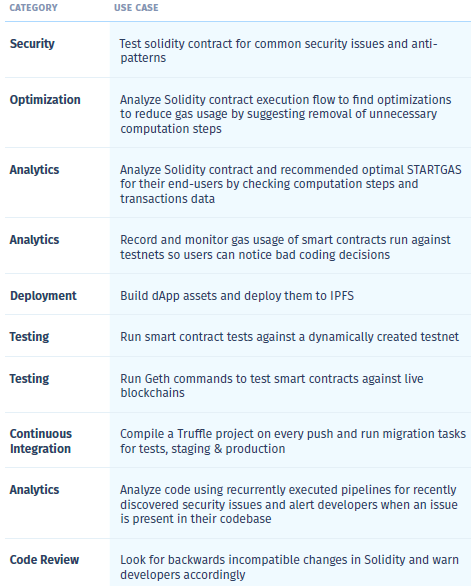 | CATEGORY | USE CASE |
|---|---|
| Security | Test solidity contract for common security issues and anti-patterns |
| Optimization | Analyze Solidity contract execution flow to find optimizations to reduce gas usage by suggesting removal of unnecessary computation steps |
| Analytics | Analyze Solidity contract and recommended optimal STARTGAS for their end-users by checking computation steps and transactions data |
| Analytics | Record and monitor gas usage of smart contracts run against testnets so users can notice bad coding decisions |
| Deployment | Build dApp assets and deploy them to IPFS |
| Testing | Run smart contract tests against a dynamically created testnet |
| Testing | Run Geth commands to test smart contracts against live blockchains |
| Continuous Integration | Compile a Truffle project on every push and run migration tasks for tests, staging & production |
| Analytics | Analyze code using recurrently executed pipelines for recently discovered security issues and alert developers when an issue is present in their codebase |
| Code Review | Look for backwards incompatible changes in Solidity and warn developers accordingly |